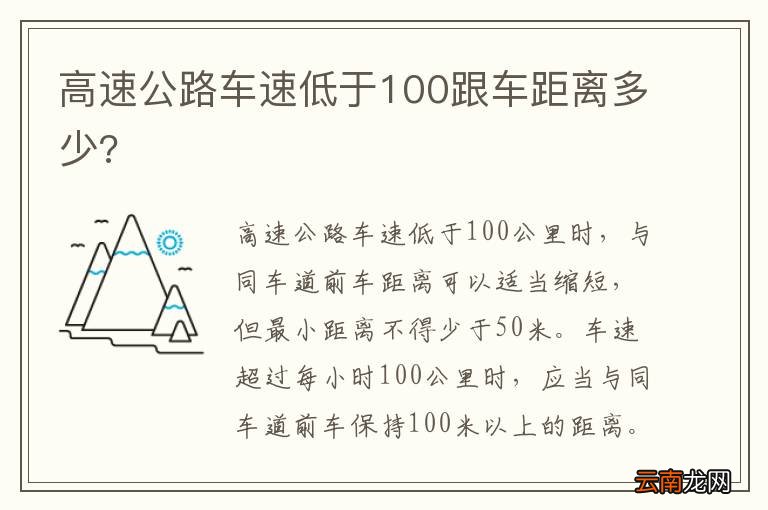 高速公路车速低于100跟车距离多少?

高速公路车速低于100公里时，与同车道前车距离可以适当缩短，但最小距离不得少于50米。车速超过每小时100公里时，应当与同车道前车保持100米以上的距离。

云南龙网